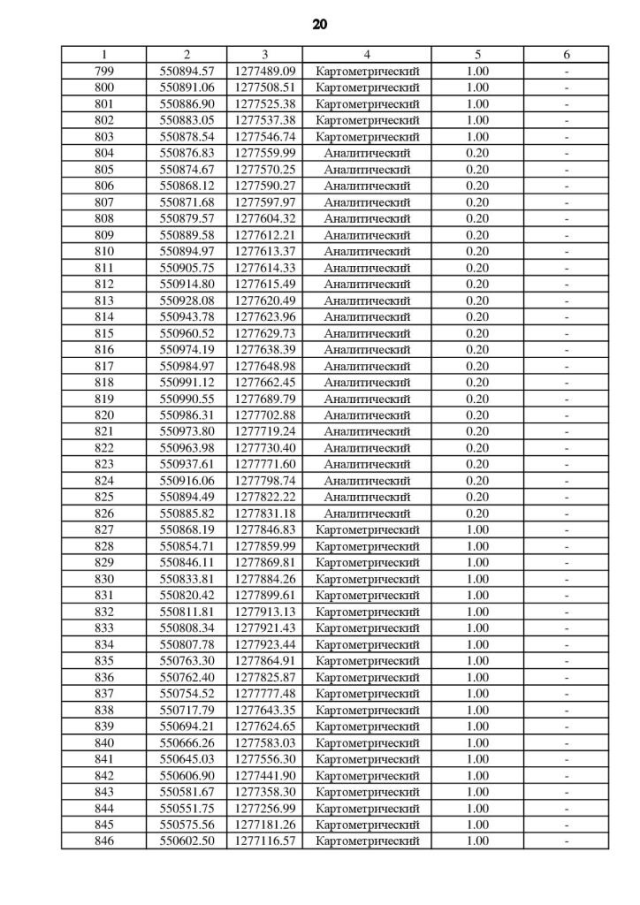 20

| 1 | 2 | 3 | 4 | 5 | 6 |
|---|---|---|---|---|---|
| 799 | 550894.57 | 1277489.09 | Картометрический | 1.00 | - |
| 800 | 550891.06 | 1277508.51 | Картометрический | 1.00 | - |
| 801 | 550886.90 | 1277525.38 | Картометрический | 1.00 | - |
| 802 | 550883.05 | 1277537.38 | Картометрический | 1.00 | - |
| 803 | 550878.54 | 1277546.74 | Картометрический | 1.00 | - |
| 804 | 550876.83 | 1277559.99 | Аналитический | 0.20 | - |
| 805 | 550874.67 | 1277570.25 | Аналитический | 0.20 | - |
| 806 | 550868.12 | 1277590.27 | Аналитический | 0.20 | - |
| 807 | 550871.68 | 1277597.97 | Аналитический | 0.20 | - |
| 808 | 550879.57 | 1277604.32 | Аналитический | 0.20 | - |
| 809 | 550889.58 | 1277612.21 | Аналитический | 0.20 | - |
| 810 | 550894.97 | 1277613.37 | Аналитический | 0.20 | - |
| 811 | 550905.75 | 1277614.33 | Аналитический | 0.20 | - |
| 812 | 550914.80 | 1277615.49 | Аналитический | 0.20 | - |
| 813 | 550928.08 | 1277620.49 | Аналитический | 0.20 | - |
| 814 | 550943.78 | 1277623.96 | Аналитический | 0.20 | - |
| 815 | 550960.52 | 1277629.73 | Аналитический | 0.20 | - |
| 816 | 550974.19 | 1277638.39 | Аналитический | 0.20 | - |
| 817 | 550984.97 | 1277648.98 | Аналитический | 0.20 | - |
| 818 | 550991.12 | 1277662.45 | Аналитический | 0.20 | - |
| 819 | 550990.55 | 1277689.79 | Аналитический | 0.20 | - |
| 820 | 550986.31 | 1277702.88 | Аналитический | 0.20 | - |
| 821 | 550973.80 | 1277719.24 | Аналитический | 0.20 | - |
| 822 | 550963.98 | 1277730.40 | Аналитический | 0.20 | - |
| 823 | 550937.61 | 1277771.60 | Аналитический | 0.20 | - |
| 824 | 550916.06 | 1277798.74 | Аналитический | 0.20 | - |
| 825 | 550894.49 | 1277822.22 | Аналитический | 0.20 | - |
| 826 | 550885.82 | 1277831.18 | Аналитический | 0.20 | - |
| 827 | 550868.19 | 1277846.83 | Картометрический | 1.00 | - |
| 828 | 550854.71 | 1277859.99 | Картометрический | 1.00 | - |
| 829 | 550846.11 | 1277869.81 | Картометрический | 1.00 | - |
| 830 | 550833.81 | 1277884.26 | Картометрический | 1.00 | - |
| 831 | 550820.42 | 1277899.61 | Картометрический | 1.00 | - |
| 832 | 550811.81 | 1277913.13 | Картометрический | 1.00 | - |
| 833 | 550808.34 | 1277921.43 | Картометрический | 1.00 | - |
| 834 | 550807.78 | 1277923.44 | Картометрический | 1.00 | - |
| 835 | 550763.30 | 1277864.91 | Картометрический | 1.00 | - |
| 836 | 550762.40 | 1277825.87 | Картометрический | 1.00 | - |
| 837 | 550754.52 | 1277777.48 | Картометрический | 1.00 | - |
| 838 | 550717.79 | 1277643.35 | Картометрический | 1.00 | - |
| 839 | 550694.21 | 1277624.65 | Картометрический | 1.00 | - |
| 840 | 550666.26 | 1277583.03 | Картометрический | 1.00 | - |
| 841 | 550645.03 | 1277556.30 | Картометрический | 1.00 | - |
| 842 | 550606.90 | 1277441.90 | Картометрический | 1.00 | - |
| 843 | 550581.67 | 1277358.30 | Картометрический | 1.00 | - |
| 844 | 550551.75 | 1277256.99 | Картометрический | 1.00 | - |
| 845 | 550575.56 | 1277181.26 | Картометрический | 1.00 | - |
| 846 | 550602.50 | 1277116.57 | Картометрический | 1.00 | - |